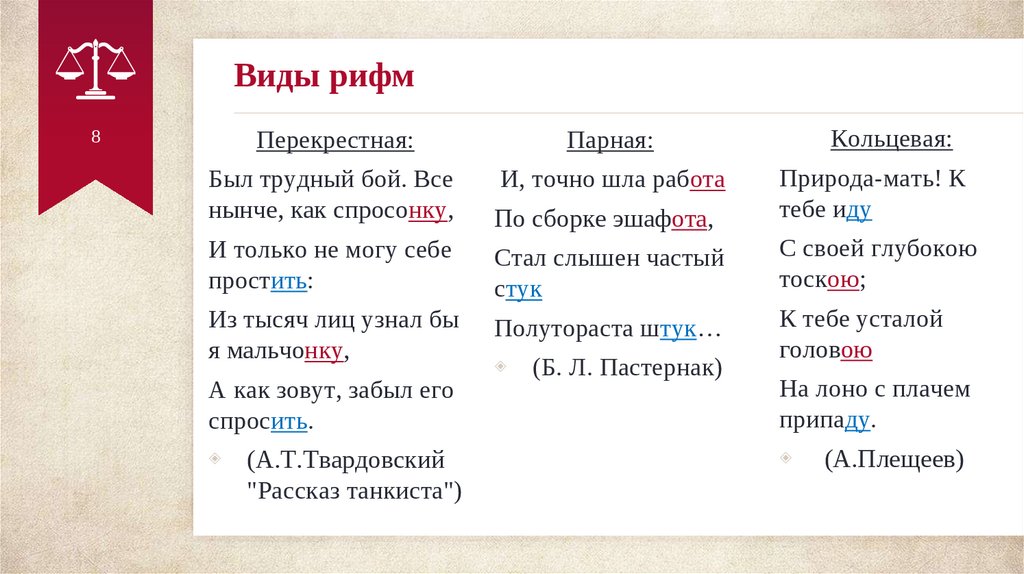 8

Виды рифм

Перекрестная:

Был трудный бой. Все нынче, как спросонку,

И только не могу себе простить:

Из тысяч лиц узнал бы я мальчонку,

А как зовут, забыл его спросить.

(А.Т.Твардовский "Рассказ танкиста")

Парная:

И, точно шла работа

По сборке эшафота,

Стал слышен частый стук

Полутораста штук…

(Б. Л. Пастернак)

Кольцевая:

Природа-мать! К тебе иду

С своей глубокою тоскою;

К тебе усталой головою

На лоно с плачем припаду.

(А.Плещеев)